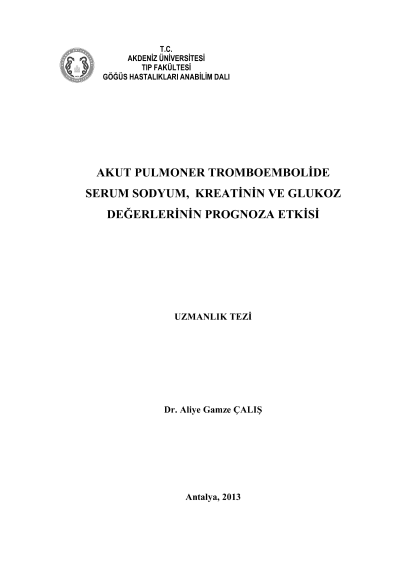 T.C.
AKDENİZ ÜNİVERSİTESİ
TIP FAKÜLTESİ
GÖĞÜS HASTALIKLARI ANABİLİM DALI

AKUT PULMONER TROMBOEMBOLİDE
SERUM SODYUM, KREATİNİN VE GLUKOZ
DEĞERLERİNİN PROGNOZA ETKİSİ

UZMANLIK TEZİ

Dr. Aliye Gamze ÇALIŞ

Antalya, 2013